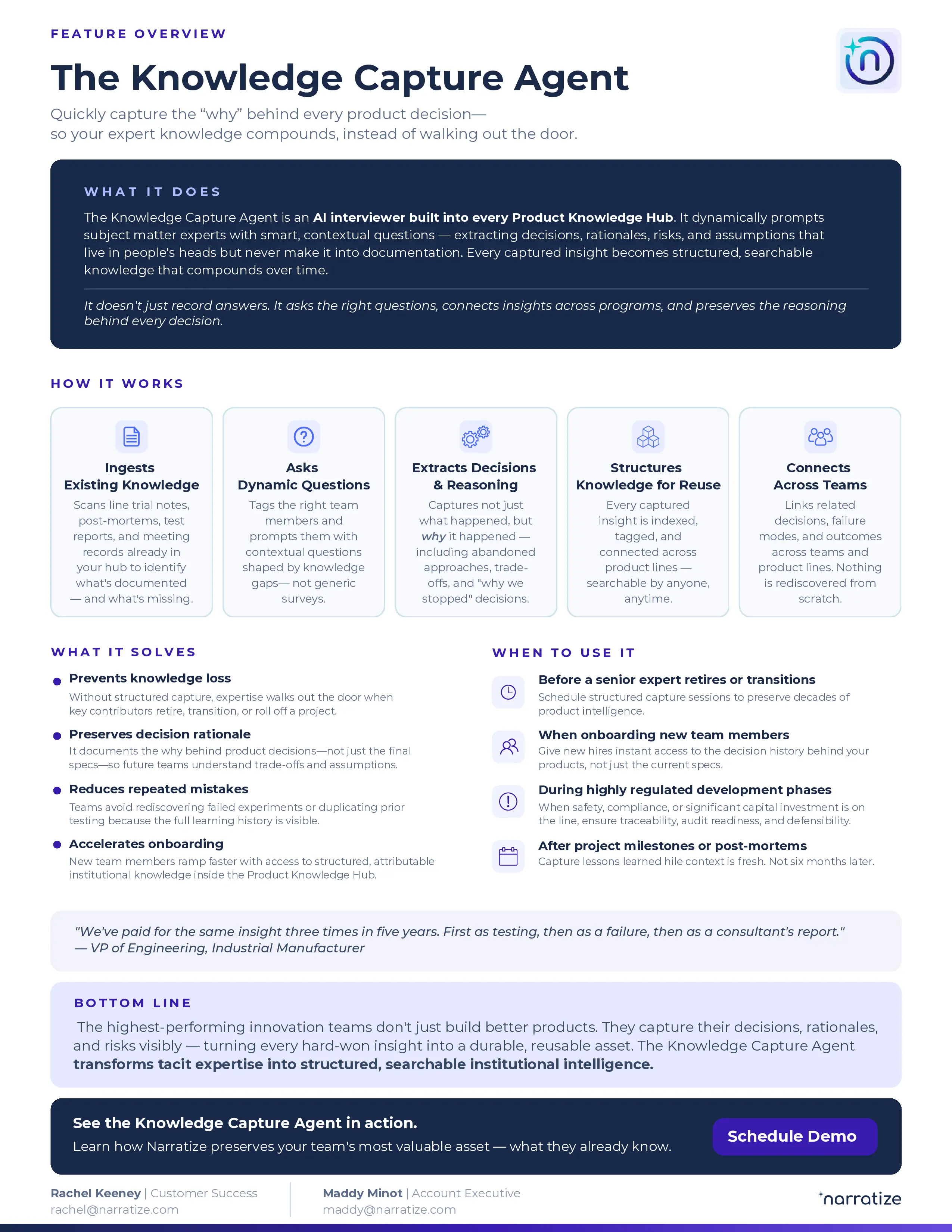 FEATURE OVERVIEW

The Knowledge Capture Agent

Quickly capture the "why" behind every product decision— so your expert knowledge compounds, instead of walking out the door.

WHAT IT DOES

The Knowledge Capture Agent is an AI interviewer built into every Product Knowledge Hub. It dynamically prompts subject matter experts with smart, contextual questions — extracting decisions, rationales, risks, and assumptions that live in people's heads but never make it into documentation. Every captured insight becomes structured, searchable knowledge that compounds over time.

It doesn't just record answers. It asks the right questions, connects insights across programs, and preserves the reasoning behind every decision.

HOW IT WORKS

Ingests
Existing Knowledge

Scans line trial notes, post-mortems, test reports, and meeting records already in your hub to identify what's documented — and what's missing.

Asks
Dynamic Questions

Tags the right team members and prompts them with contextual questions shaped by knowledge gaps— not generic surveys.

Extracts Decisions
& Reasoning

Captures not just what happened, but why it happened — including abandoned approaches, trade-offs, and "why we stopped" decisions.

Structures
Knowledge for Reuse

Every captured insight is indexed, tagged, and connected across product lines — searchable by anyone, anytime.

Connects
Across Teams

Links related decisions, failure modes, and outcomes across teams and product lines. Nothing is rediscovered from scratch.

WHAT IT SOLVES

• Prevents knowledge loss
Without structured capture, expertise walks out the door when key contributors retire, transition, or roll off a project.

• Preserves decision rationale
It documents the why behind product decisions—not just the final specs—so future teams understand trade-offs and assumptions.

• Reduces repeated mistakes
Teams avoid rediscovering failed experiments or duplicating prior testing because the full learning history is visible.

• Accelerates onboarding
New team members ramp faster with access to structured, attributable institutional knowledge inside the Product Knowledge Hub.

WHEN TO USE IT

Before a senior expert retires or transitions
Schedule structured capture sessions to preserve decades of product intelligence.

When onboarding new team members
Give new hires instant access to the decision history behind your products, not just the current specs.

During highly regulated development phases
When safety, compliance, or significant capital investment is on the line, ensure traceability, audit readiness, and defensibility.

After project milestones or post-mortems
Capture lessons learned hile context is fresh. Not six months later.

"We've paid for the same insight three times in five years. First as testing, then as a failure, then as a consultant's report."
— VP of Engineering, Industrial Manufacturer

BOTTOM LINE

The highest-performing innovation teams don't just build better products. They capture their decisions, rationales, and risks visibly — turning every hard-won insight into a durable, reusable asset. The Knowledge Capture Agent transforms tacit expertise into structured, searchable institutional intelligence.

See the Knowledge Capture Agent in action.
Learn how Narratize preserves your team's most valuable asset — what they already know.

Schedule Demo

Rachel Keeney | Customer Success
rachel@narratize.com

Maddy Minot | Account Executive
maddy@narratize.com

narratize